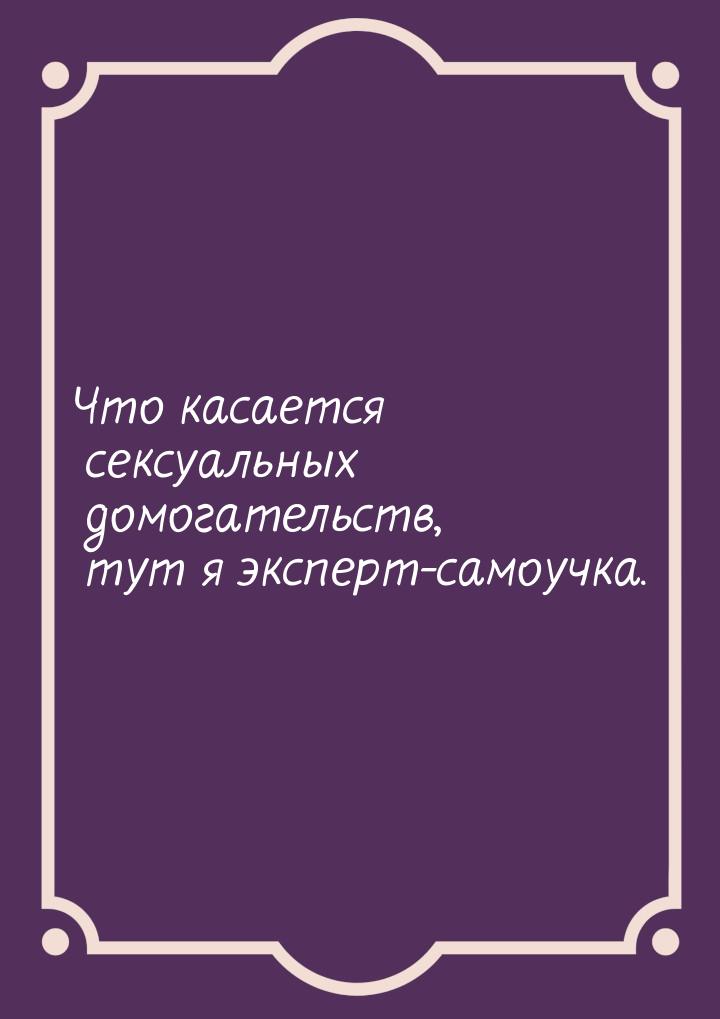 Что касается сексуальных домогательств, тут я эксперт-самоучка.